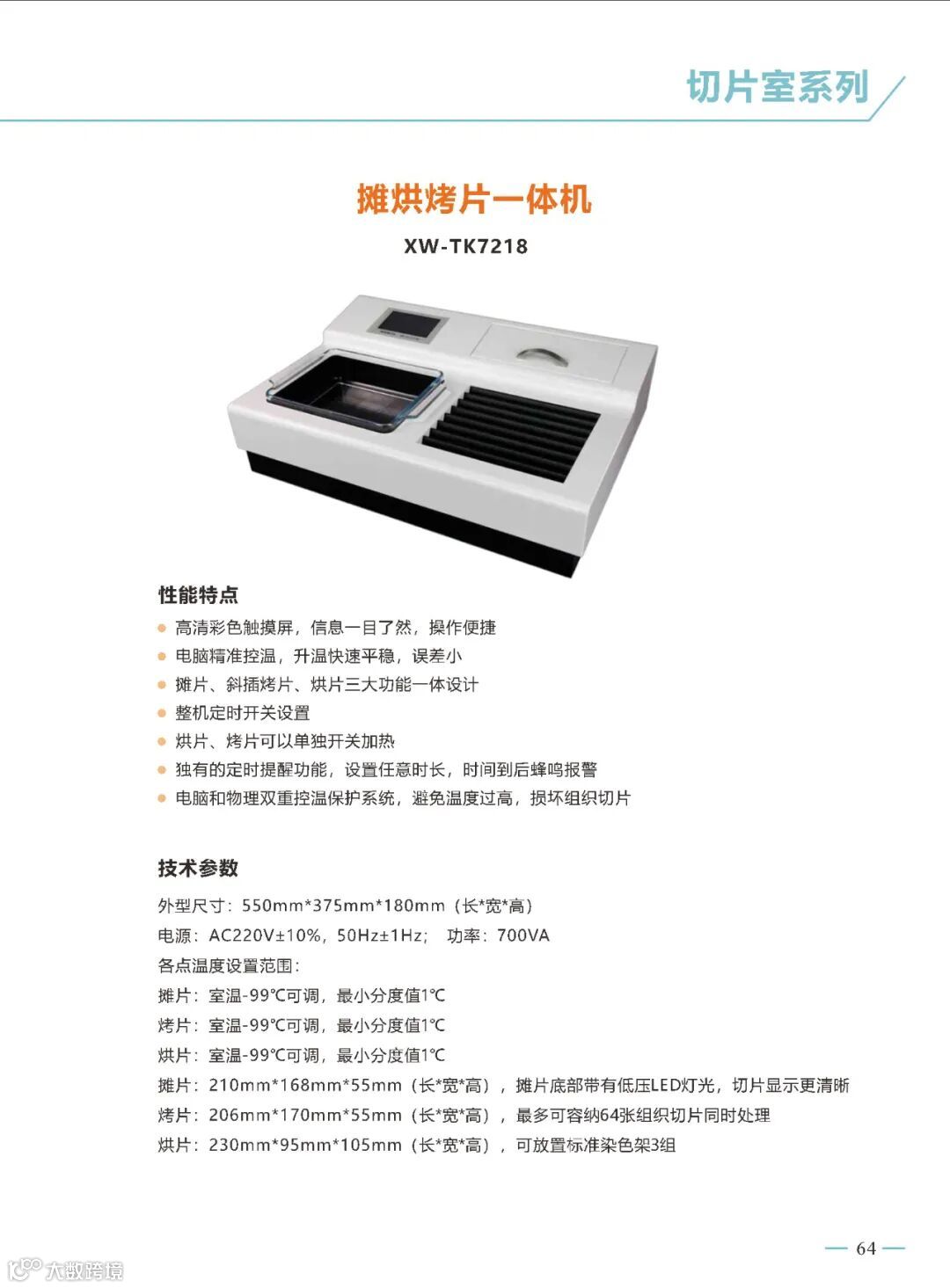 切片室系列

摊烘烤片一体机

XW-TK7218

性能特点

高清彩色触摸屏，信息一目了然，操作便捷
电脑精准控温，升温快速平稳，误差小
摊片、斜插烤片、烘片三大功能一体设计
整机定时开关设置
烘片、烤片可以单独开关加热
独有的定时提醒功能，设置任意时长，时间到后蜂鸣报警
电脑和物理双重控温保护系统，避免温度过高，损坏组织切片

技术参数

外型尺寸：550mm*375mm*180mm（长*宽*高）
电源：AC220V±10%，50Hz±1Hz； 功率：700VA
各点温度设置范围：
摊片：室温-99℃可调，最小分度值1℃
烤片：室温-99℃可调，最小分度值1℃
烘片：室温-99℃可调，最小分度值1℃
摊片：210mm*168mm*55mm（长*宽*高），摊片底部带有低压LED灯光，切片显示更清晰
烤片：206mm*170mm*55mm（长*宽*高），最多可容纳64张组织切片同时处理
烘片：230mm*95mm*105mm（长*宽*高），可放置标准染色架3组

64

大数跨境